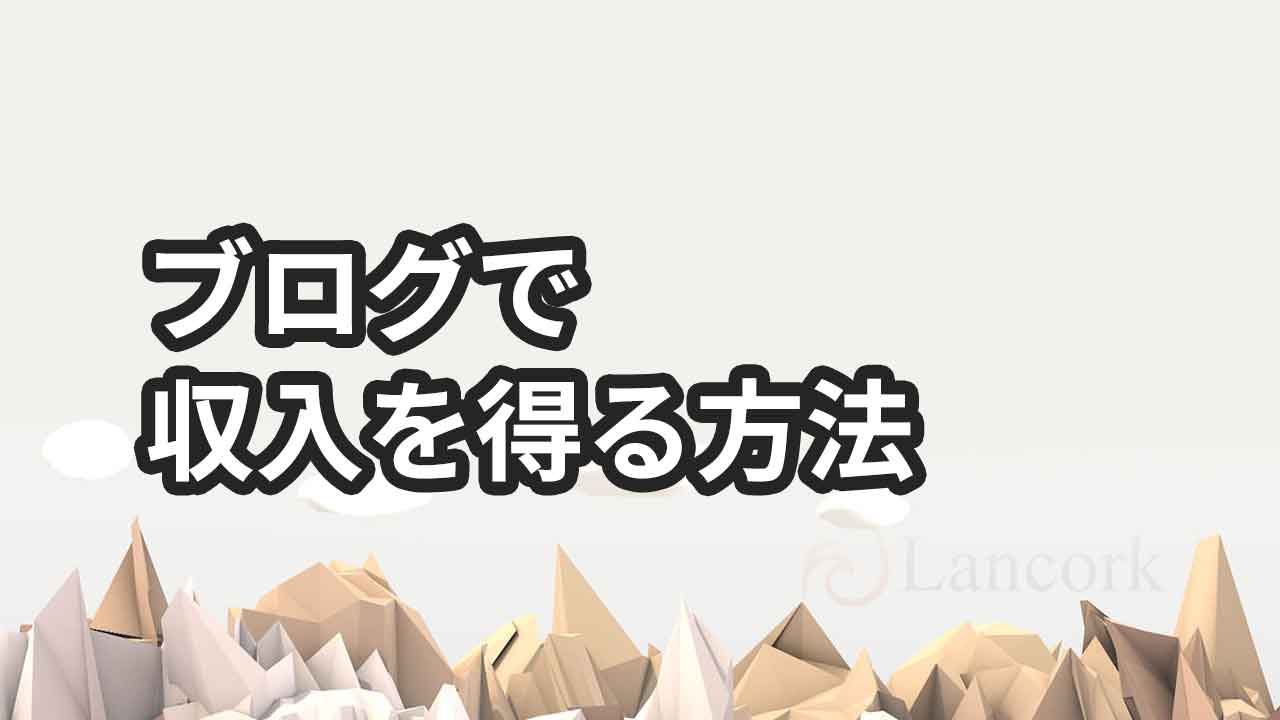 ブログで
収入を得る方法

Lancork